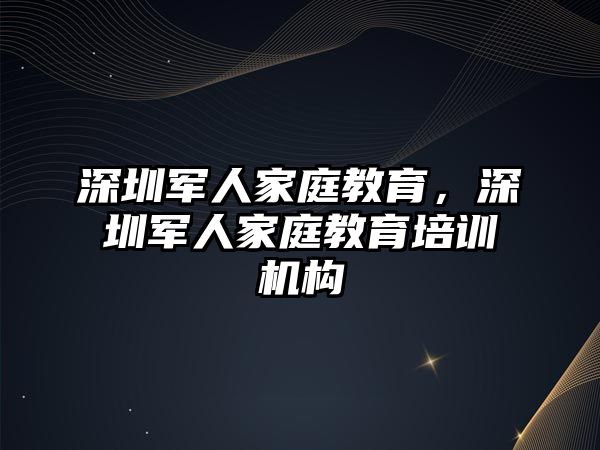 深圳军人家庭教育，深圳军人家庭教育培训机构